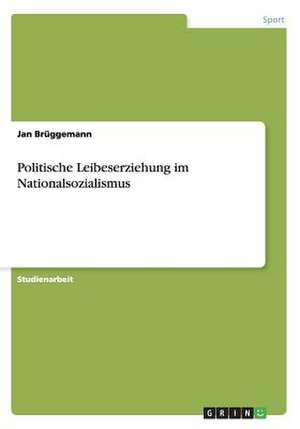 Sport

Jan Brüggemann

Politische Leibeserziehung im Nationalsozialismus

Studienarbeit

GRIN